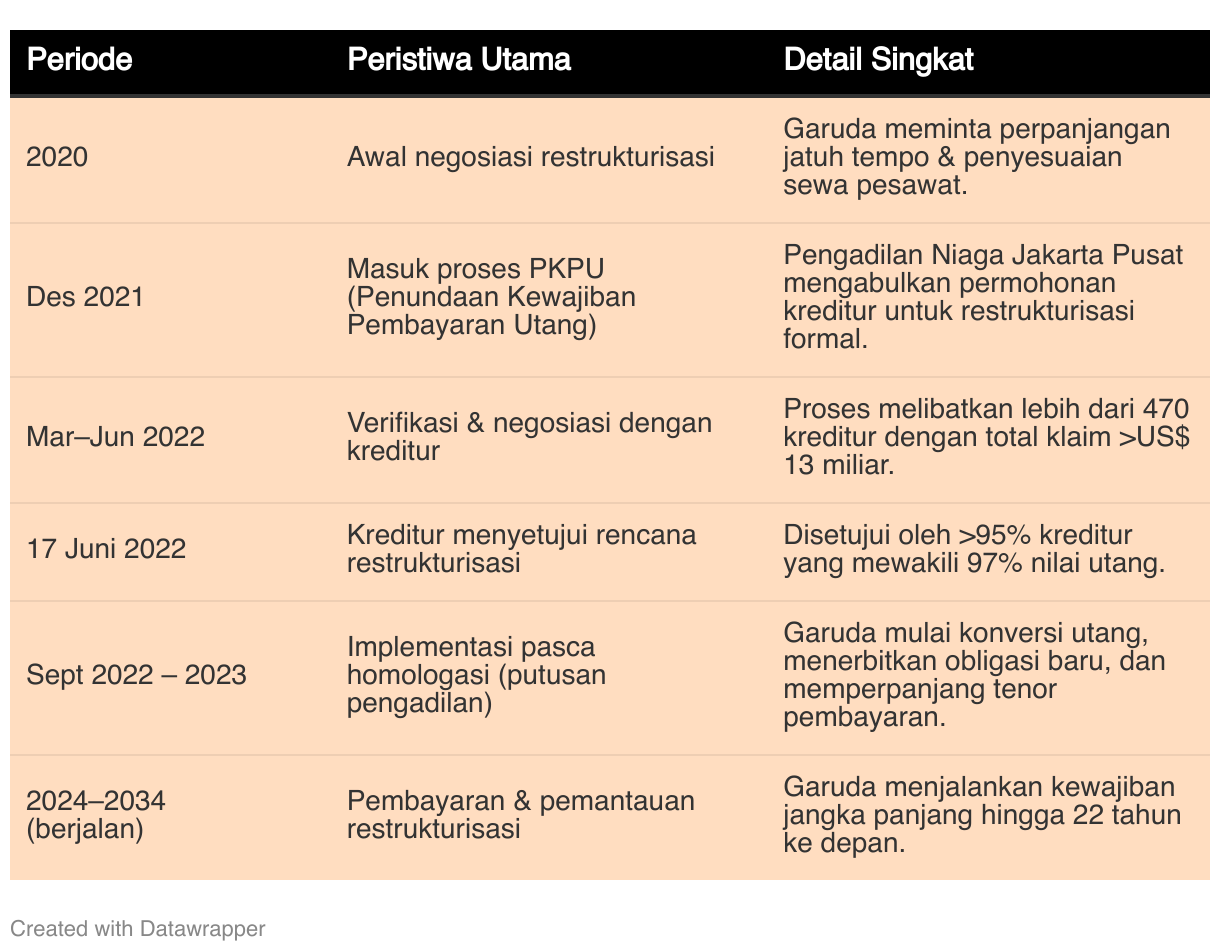 | Periode | Peristiwa Utama | Detail Singkat |
|---|---|---|
| 2020 | Awal negosiasi restrukturisasi | Garuda meminta perpanjangan jatuh tempo & penyesuaian sewa pesawat. |
| Des 2021 | Masuk proses PKPU (Penundaan Kewajiban Pembayaran Utang) | Pengadilan Niaga Jakarta Pusat mengabulkan permohonan kreditur untuk restrukturisasi formal. |
| Mar–Jun 2022 | Verifikasi & negosiasi dengan kreditur | Proses melibatkan lebih dari 470 kreditur dengan total klaim >US$ 13 miliar. |
| 17 Juni 2022 | Kreditur menyetujui rencana restrukturisasi | Disetujui oleh >95% kreditur yang mewakili 97% nilai utang. |
| Sept 2022 – 2023 | Implementasi pasca homologasi (putusan pengadilan) | Garuda mulai konversi utang, menerbitkan obligasi baru, dan memperpanjang tenor pembayaran. |
| 2024–2034 (berjalan) | Pembayaran & pemantauan restrukturisasi | Garuda menjalankan kewajiban jangka panjang hingga 22 tahun ke depan. |

Created with Datawrapper